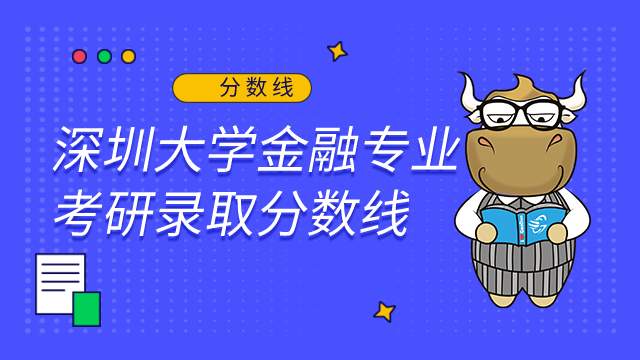 分数线

深圳大学金融专业考研录取分数线